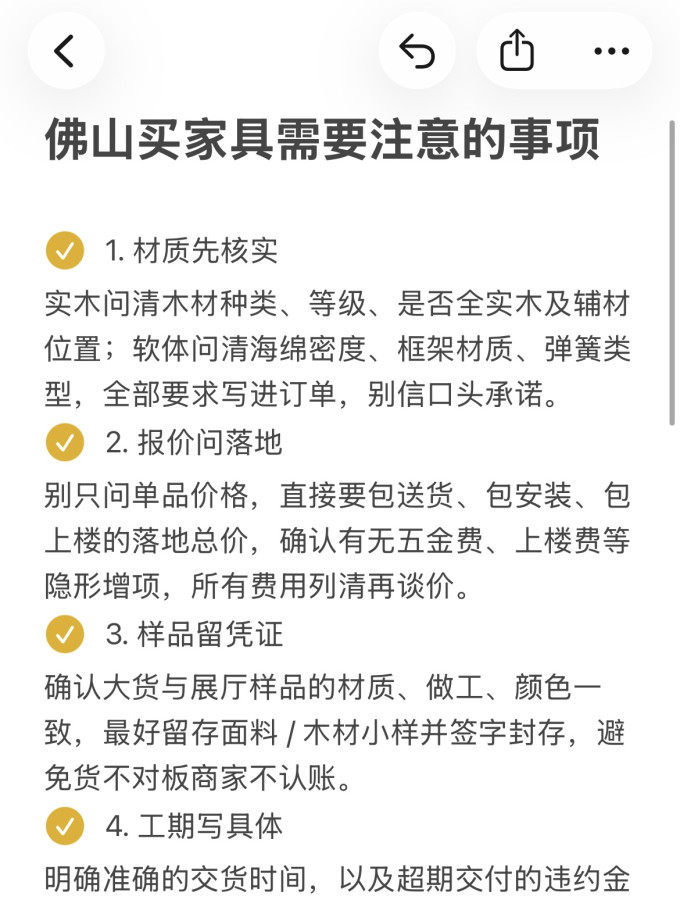 佛山买家具需要注意的事项

1. 材质先核实

实木问清木材种类、等级、是否全实木及辅材位置；软体问清海绵密度、框架材质、弹簧类型，全部要求写进订单，别信口头承诺。

2. 报价问落地

别只问单品价格，直接要包送货、包安装、包上楼的落地总价，确认有无五金费、上楼费等隐形增项，所有费用列清再谈价。

3. 样品留凭证

确认大货与展厅样品的材质、做工、颜色一致，最好留存面料 / 木材小样并签字封存，避免货不对板商家不认账。

4. 工期写具体

明确准确的交货时间，以及超期交付的违约金